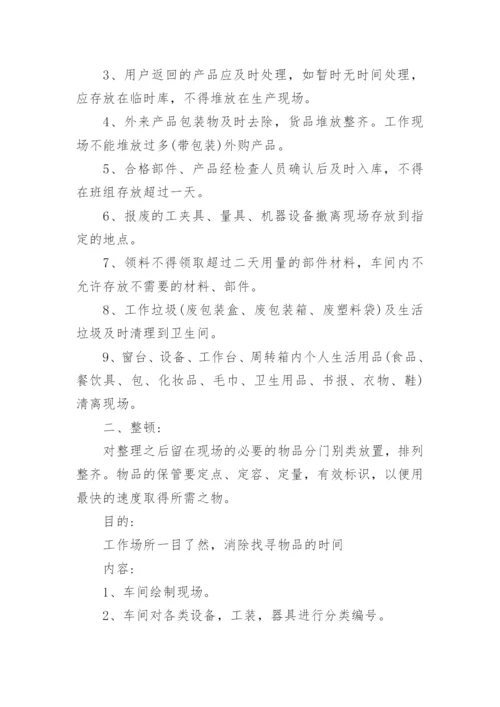 3、用户返回的产品应及时处理，如暂时无时间处理，应存放在临时库，不得堆放在生产现场。

4、外来产品包装物及时去除，货品堆放整齐。工作现场不能堆放过多(带包装)外购产品。

5、合格部件、产品经检查人员确认后及时入库，不得在班组存放超过一天。

6、报废的工夹具、量具、机器设备撤离现场存放到指定的地点。

7、领料不得领取超过二天用量的部件材料，车间内不允许存放不需要的材料、部件。

8、工作垃圾(废包装盒、废包装箱、废塑料袋)及生活垃圾及时清理到卫生间。

9、窗台、设备、工作台、周转箱内个人生活用品(食品、餐饮具、包、化妆品、毛巾、卫生用品、书报、衣物、鞋)清离现场。

二、整顿：

对整理之后留在现场的必要的物品分门别类放置，排列整齐。物品的保管要定点、定容、定量，有效标识，以便用最快的速度取得所需之物。

目的：

工作场所一目了然，消除找寻物品的时间

内容：

1、车间绘制现场。

2、车间对各类设备，工装，器具进行分类编号。